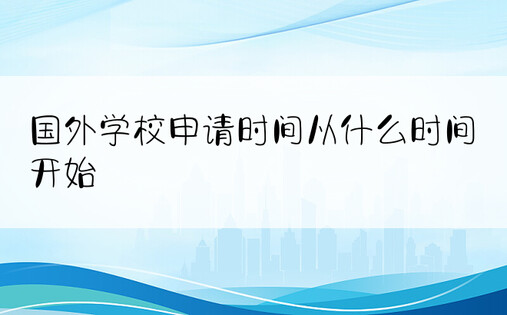 国外学校申请时间从什么时间开始